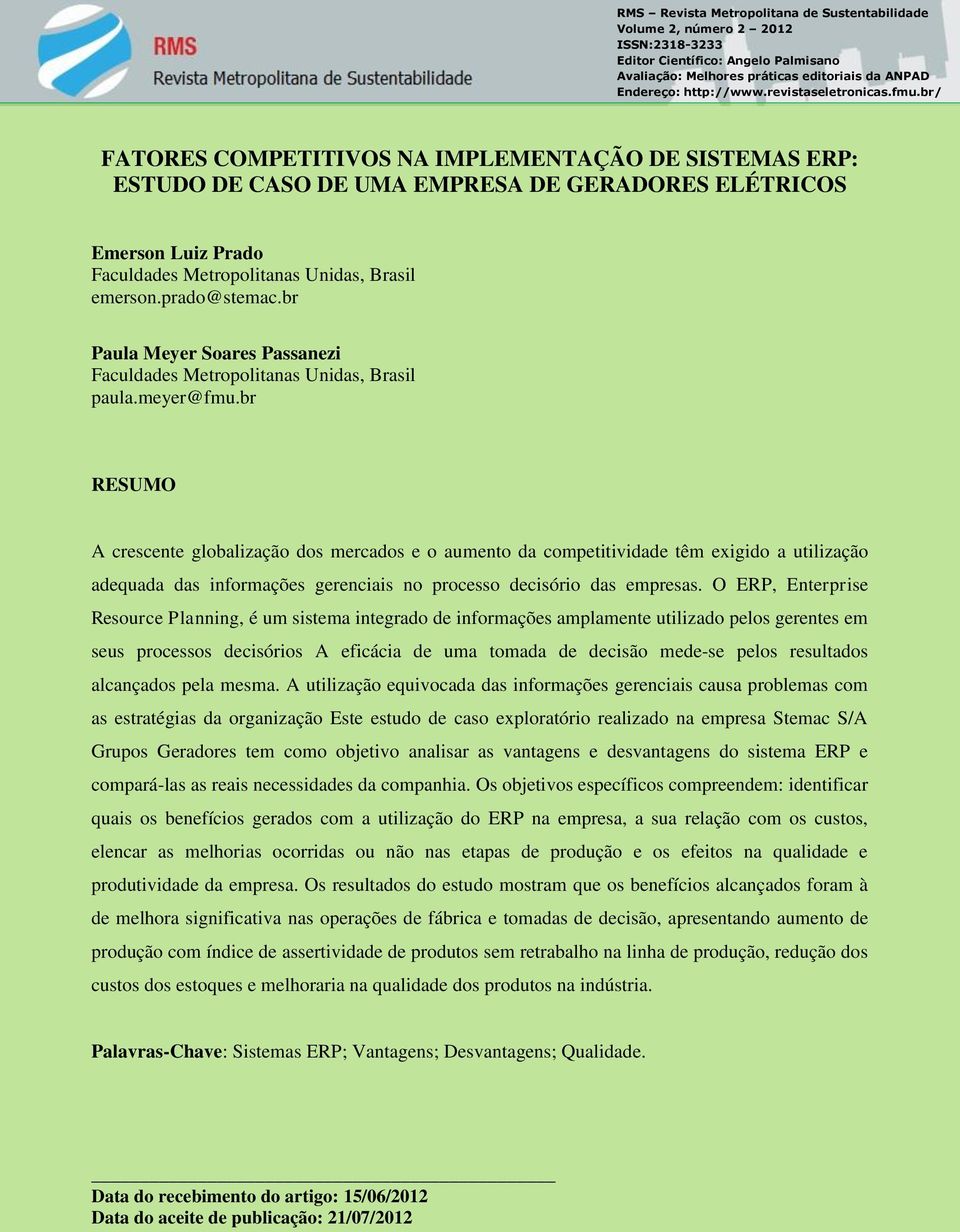 RMS
Revista Metropolitana de Sustentabilidade

RMS – Revista Metropolitana de Sustentabilidade
Volume 2, número 2 – 2012
ISSN:2318-3233
Editor Científico: Angelo Palmisano
Avaliação: Melhores práticas editoriais da ANPAD
Endereço: http://www.revistaseletronicas.fmu.br/

FATORES COMPETITIVOS NA IMPLEMENTAÇÃO DE SISTEMAS ERP: ESTUDO DE CASO DE UMA EMPRESA DE GERADORES ELÉTRICOS

Emerson Luiz Prado
Faculdades Metropolitanas Unidas, Brasil
emerson.prado@stemac.br

Paula Meyer Soares Passanezi
Faculdades Metropolitanas Unidas, Brasil
paula.meyer@fmu.br

RESUMO

A crescente globalização dos mercados e o aumento da competitividade têm exigido a utilização adequada das informações gerenciais no processo decisório das empresas. O ERP, Enterprise Resource Planning, é um sistema integrado de informações amplamente utilizado pelos gerentes em seus processos decisórios A eficácia de uma tomada de decisão mede-se pelos resultados alcançados pela mesma. A utilização equivocada das informações gerenciais causa problemas com as estratégias da organização Este estudo de caso exploratório realizado na empresa Stemac S/A Grupos Geradores tem como objetivo analisar as vantagens e desvantagens do sistema ERP e compará-las as reais necessidades da companhia. Os objetivos específicos compreendem: identificar quais os benefícios gerados com a utilização do ERP na empresa, a sua relação com os custos, elencar as melhorias ocorridas ou não nas etapas de produção e os efeitos na qualidade e produtividade da empresa. Os resultados do estudo mostram que os benefícios alcançados foram à de melhora significativa nas operações de fábrica e tomadas de decisão, apresentando aumento de produção com índice de assertividade de produtos sem retrabalho na linha de produção, redução dos custos dos estoques e melhoraria na qualidade dos produtos na indústria.

Palavras-Chave: Sistemas ERP; Vantagens; Desvantagens; Qualidade.

Data do recebimento do artigo: 15/06/2012
Data do aceite de publicação: 21/07/2012